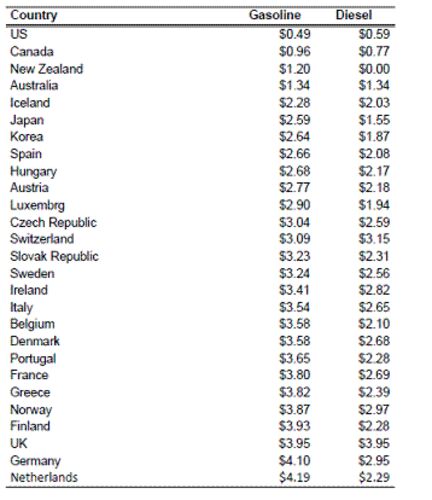 | Country | Gasoline | Diesel |
|---|---|---|
| US | \$0.49 | \$0.59 |
| Canada | \$0.96 | \$0.77 |
| New Zealand | \$1.20 | \$0.00 |
| Australia | \$1.34 | \$1.34 |
| Iceland | \$2.28 | \$2.03 |
| Japan | \$2.59 | \$1.55 |
| Korea | \$2.64 | \$1.87 |
| Spain | \$2.66 | \$2.08 |
| Hungary | \$2.68 | \$2.17 |
| Austria | \$2.77 | \$2.18 |
| Luxembrg | \$2.90 | \$1.94 |
| Czech Republic | \$3.04 | \$2.59 |
| Switzerland | \$3.09 | \$3.15 |
| Slovak Republic | \$3.23 | \$2.31 |
| Sweden | \$3.24 | \$2.56 |
| Ireland | \$3.41 | \$2.82 |
| Italy | \$3.54 | \$2.65 |
| Belgium | \$3.58 | \$2.10 |
| Denmark | \$3.58 | \$2.68 |
| Portugal | \$3.65 | \$2.28 |
| France | \$3.80 | \$2.69 |
| Greece | \$3.82 | \$2.39 |
| Norway | \$3.87 | \$2.97 |
| Finland | \$3.93 | \$2.28 |
| UK | \$3.95 | \$3.95 |
| Germany | \$4.10 | \$2.95 |
| Netherlands | \$4.19 | \$2.29 |